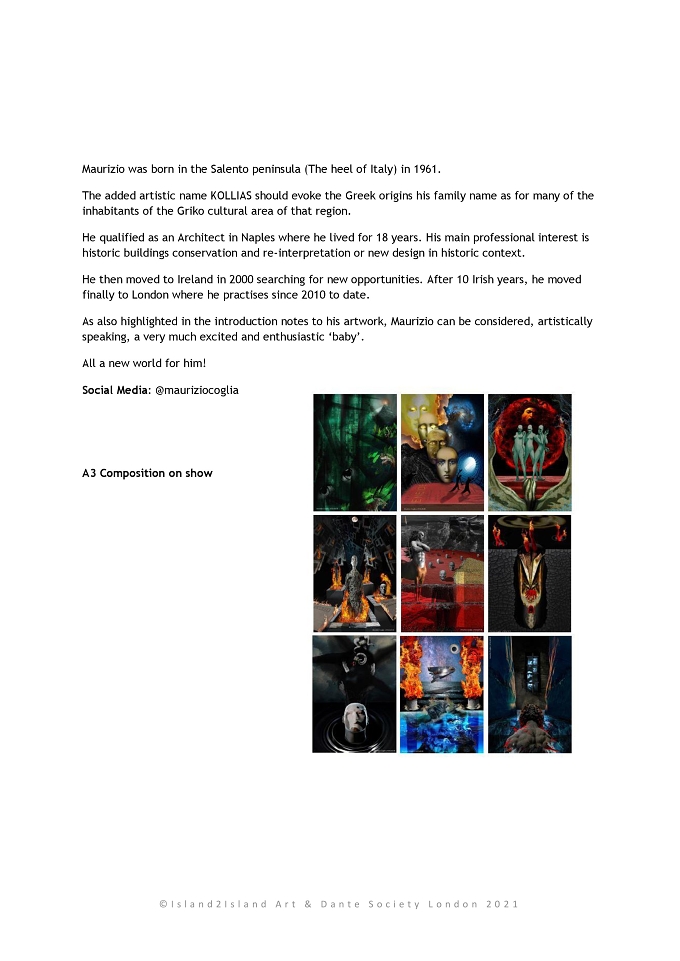 Maurizio was born in the Salento peninsula (The heel of Italy) in 1961.

The added artistic name KOLLIAS should evoke the Greek origins his family name as for many of the inhabitants of the Griko cultural area of that region.

He qualified as an Architect in Naples where he lived for 18 years. His main professional interest is historic buildings conservation and re-interpretation or new design in historic context.

He then moved to Ireland in 2000 searching for new opportunities. After 10 Irish years, he moved finally to London where he practises since 2010 to date.

As also highlighted in the introduction notes to his artwork, Maurizio can be considered, artistically speaking, a very much excited and enthusiastic 'baby'.

All a new world for him!

Social Media: @mauriziocoglia

A3 Composition on show

©Island2Island Art & Dante Society London 2021